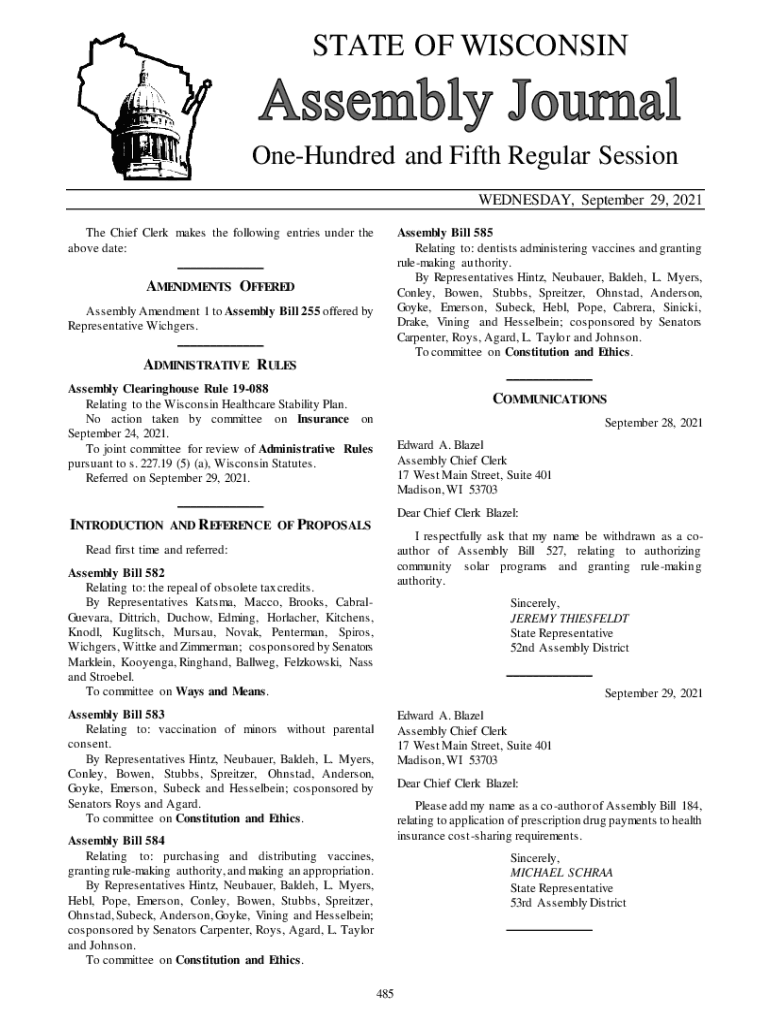 STATE OF WISCONSIN

Assembly Journal

One-Hundred and Fifth Regular Session

WEDNESDAY, September 29, 2021

The Chief Clerk makes the following entries under the above date:

AMENDMENTS OFFERED

Assembly Amendment 1 to Assembly Bill 255 offered by Representative Wichgers.

ADMINISTRATIVE RULES

Assembly Clearinghouse Rule 19-088
Relating to the Wisconsin Healthcare Stability Plan.
No action taken by committee on Insurance on September 24, 2021.
To joint committee for review of Administrative Rules pursuant to s. 227.19 (5) (a), Wisconsin Statutes.
Referred on September 29, 2021.

INTRODUCTION AND REFERENCE OF PROPOSALS

Read first time and referred:

Assembly Bill 582
Relating to: the repeal of obsolete tax credits.
By Representatives Katsma, Macco, Brooks, Cabral-Guevara, Dittrich, Duchow, Edming, Horlacher, Kitchens, Knodl, Kuglitsch, Mursau, Novak, Penterman, Spiros, Wichgers, Wittke and Zimmerman; cosponsored by Senators Marklein, Kooyenga, Ringhand, Ballweg, Felzkowski, Nass and Stroebel.
To committee on Ways and Means.

Assembly Bill 583
Relating to: vaccination of minors without parental consent.
By Representatives Hintz, Neubauer, Baldeh, L. Myers, Conley, Bowen, Stubbs, Spreitzer, Ohnstad, Anderson, Goyke, Emerson, Subeck and Hesselbein; cosponsored by Senators Roys and Agard.
To committee on Constitution and Ethics.

Assembly Bill 584
Relating to: purchasing and distributing vaccines, granting rule-making authority, and making an appropriation.
By Representatives Hintz, Neubauer, Baldeh, L. Myers, Hebl, Pope, Emerson, Conley, Bowen, Stubbs, Spreitzer, Ohnstad, Subeck, Anderson, Goyke, Vining and Hesselbein; cosponsored by Senators Carpenter, Roys, Agard, L. Taylor and Johnson.
To committee on Constitution and Ethics.

Assembly Bill 585
Relating to: dentists administering vaccines and granting rule-making authority.
By Representatives Hintz, Neubauer, Baldeh, L. Myers, Conley, Bowen, Stubbs, Spreitzer, Ohnstad, Anderson, Goyke, Emerson, Subeck, Hebl, Pope, Cabrera, Sinicki, Drake, Vining and Hesselbein; cosponsored by Senators Carpenter, Roys, Agard, L. Taylor and Johnson.
To committee on Constitution and Ethics.

COMMUNICATIONS

September 28, 2021

Edward A. Blazel
Assembly Chief Clerk
17 West Main Street, Suite 401
Madison, WI 53703

Dear Chief Clerk Blazel:

I respectfully ask that my name be withdrawn as a co-author of Assembly Bill 527, relating to authorizing community solar programs and granting rule-making authority.

Sincerely,
JEREMY THIESFELDT
State Representative
52nd Assembly District

September 29, 2021

Edward A. Blazel
Assembly Chief Clerk
17 West Main Street, Suite 401
Madison, WI 53703

Dear Chief Clerk Blazel:

Please add my name as a co-author of Assembly Bill 184, relating to application of prescription drug payments to health insurance cost-sharing requirements.

Sincerely,
MICHAEL SCHRAA
State Representative
53rd Assembly District

485